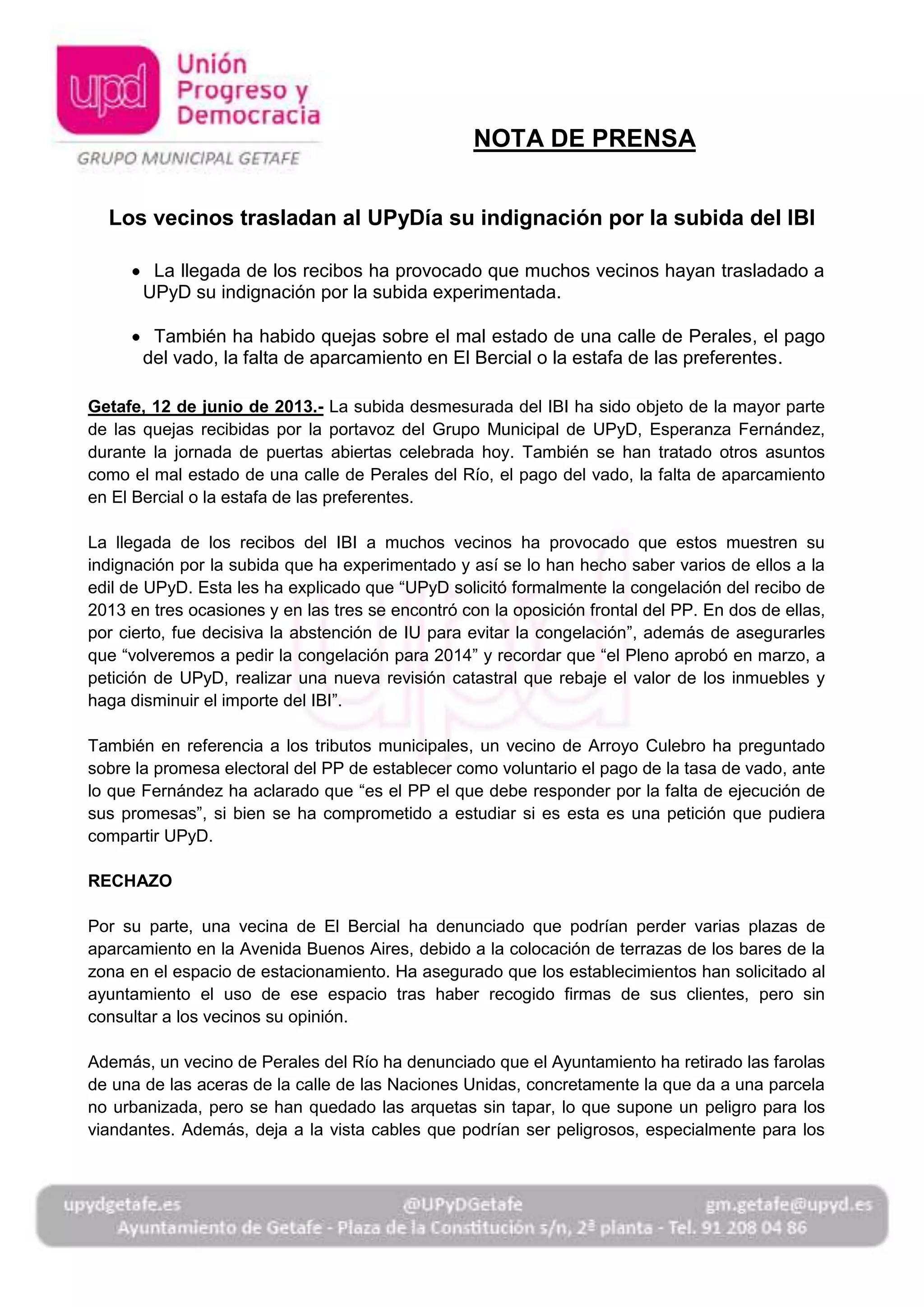 upd Unión Progreso y Democracia

GRUPO MUNICIPAL GETAFE

NOTA DE PRENSA

Los vecinos trasladan al UPyDía su indignación por la subida del IBI

• La llegada de los recibos ha provocado que muchos vecinos hayan trasladado a UPyD su indignación por la subida experimentada.

• También ha habido quejas sobre el mal estado de una calle de Perales, el pago del vado, la falta de aparcamiento en El Bercial o la estafa de las preferentes.

Getafe, 12 de junio de 2013.- La subida desmesurada del IBI ha sido objeto de la mayor parte de las quejas recibidas por la portavoz del Grupo Municipal de UPyD, Esperanza Fernández, durante la jornada de puertas abiertas celebrada hoy. También se han tratado otros asuntos como el mal estado de una calle de Perales del Río, el pago del vado, la falta de aparcamiento en El Bercial o la estafa de las preferentes.

La llegada de los recibos del IBI a muchos vecinos ha provocado que estos muestren su indignación por la subida que ha experimentado y así se lo han hecho saber varios de ellos a la edil de UPyD. Esta les ha explicado que “UPyD solicitó formalmente la congelación del recibo de 2013 en tres ocasiones y en las tres se encontró con la oposición frontal del PP. En dos de ellas, por cierto, fue decisiva la abstención de IU para evitar la congelación”, además de asegurarles que “volveremos a pedir la congelación para 2014” y recordar que “el Pleno aprobó en marzo, a petición de UPyD, realizar una nueva revisión catastral que rebaje el valor de los inmuebles y haga disminuir el importe del IBI”.

También en referencia a los tributos municipales, un vecino de Arroyo Culebro ha preguntado sobre la promesa electoral del PP de establecer como voluntario el pago de la tasa de vado, ante lo que Fernández ha aclarado que “es el PP el que debe responder por la falta de ejecución de sus promesas”, si bien se ha comprometido a estudiar si es esta es una petición que pudiera compartir UPyD.

RECHAZO

Por su parte, una vecina de El Bercial ha denunciado que podrían perder varias plazas de aparcamiento en la Avenida Buenos Aires, debido a la colocación de terrazas de los bares de la zona en el espacio de estacionamiento. Ha asegurado que los establecimientos han solicitado al ayuntamiento el uso de ese espacio tras haber recogido firmas de sus clientes, pero sin consultar a los vecinos su opinión.

Además, un vecino de Perales del Río ha denunciado que el Ayuntamiento ha retirado las farolas de una de las aceras de la calle de las Naciones Unidas, concretamente la que da a una parcela no urbanizada, pero se han quedado las arquetas sin tapar, lo que supone un peligro para los viandantes. Además, deja a la vista cables que podrían ser peligrosos, especialmente para los

upydgetafe.es @UPyDGetafe gm.getafe@upyd.es
Ayuntamiento de Getafe - Plaza de la Constitución s/n, 2ª planta - Tel. 91 208 04 86